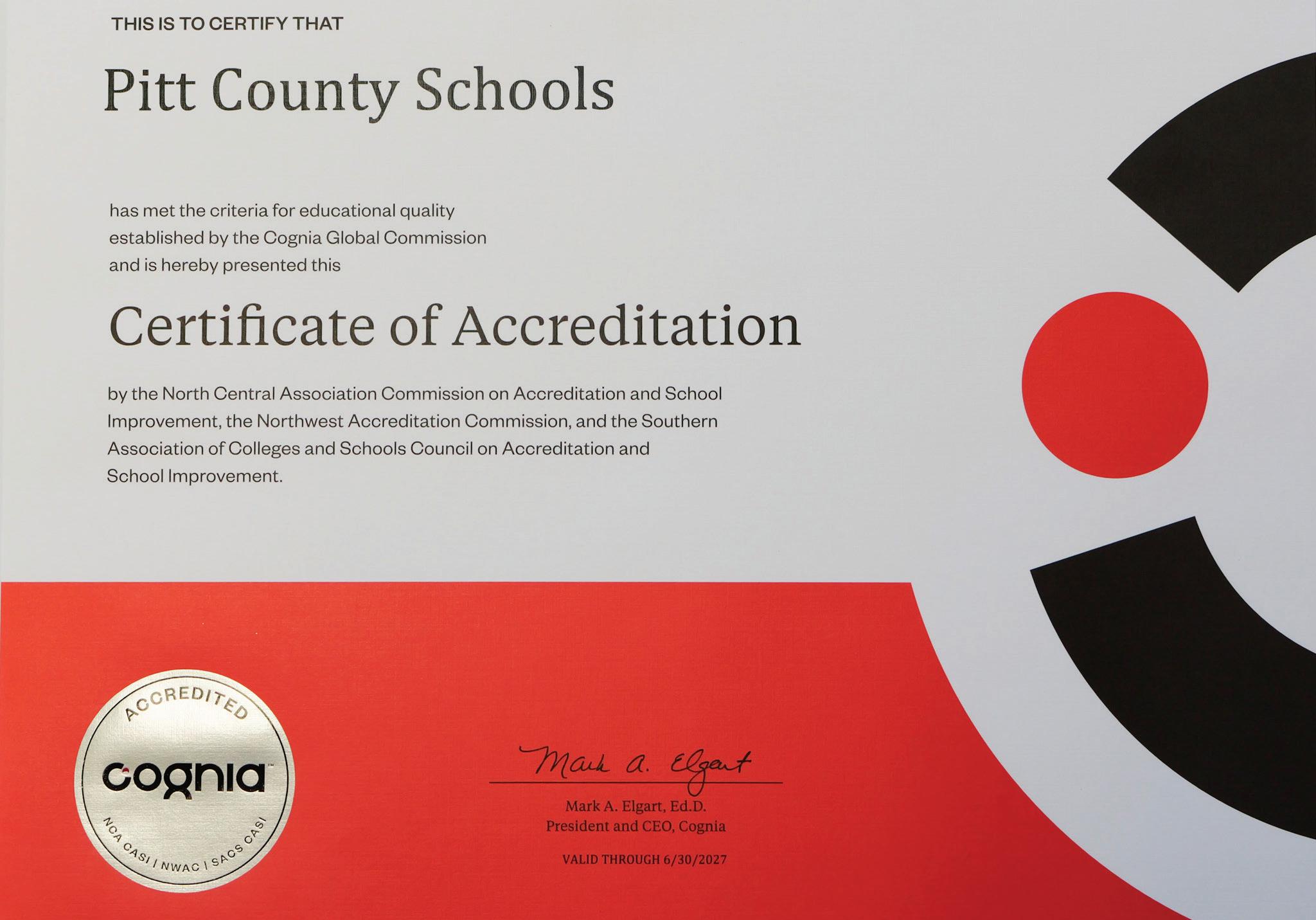 THIS IS TO CERTIFY THAT

Pitt County Schools

has met the criteria for educational quality established by the Cognia Global Commission and is hereby presented this

Certificate of Accreditation

by the North Central Association Commission on Accreditation and School Improvement, the Northwest Accreditation Commission, and the Southern Association of Colleges and Schools Council on Accreditation and School Improvement.

ACCREDITED
cognia™
NCA CASI | NWAC | SACS CASI

Mark A. Elgart

Mark A. Elgart, Ed.D.
President and CEO, Cognia

VALID THROUGH 6/30/2027